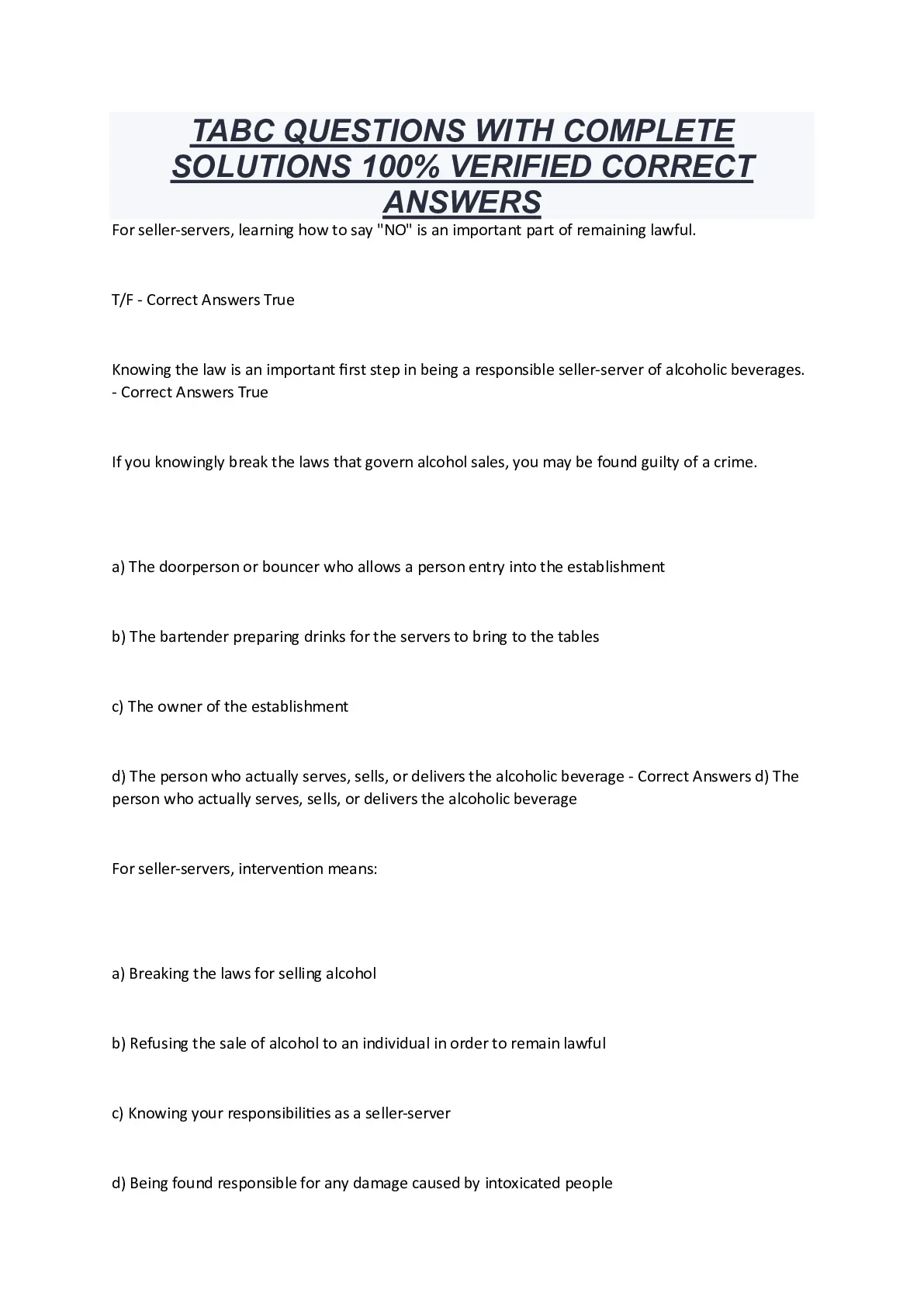 TABC QUESTIONS WITH COMPLETE SOLUTIONS 100% VERIFIED CORRECT ANSWERS

For seller-servers, learning how to say "NO" is an important part of remaining lawful.

T/F - Correct Answers True

Knowing the law is an important first step in being a responsible seller-server of alcoholic beverages. - Correct Answers True

If you knowingly break the laws that govern alcohol sales, you may be found guilty of a crime.

a) The doorperson or bouncer who allows a person entry into the establishment

b) The bartender preparing drinks for the servers to bring to the tables

c) The owner of the establishment

d) The person who actually serves, sells, or delivers the alcoholic beverage - Correct Answers d) The person who actually serves, sells, or delivers the alcoholic beverage

For seller-servers, intervention means:

a) Breaking the laws for selling alcohol

b) Refusing the sale of alcohol to an individual in order to remain lawful

c) Knowing your responsibilities as a seller-server

d) Being found responsible for any damage caused by intoxicated people